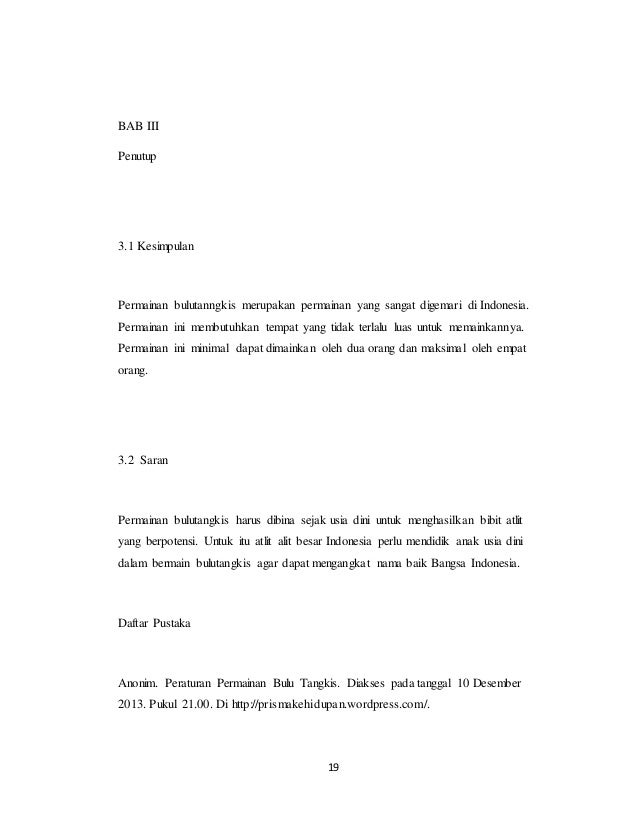 BAB III

Penutup

3.1 Kesimpulan

Permainan bulutanngkis merupakan permainan yang sangat digemari di Indonesia. Permainan ini membutuhkan tempat yang tidak terlalu luas untuk memainkannya. Permainan ini minimal dapat dimainkan oleh dua orang dan maksimal oleh empat orang.

3.2 Saran

Permainan bulutangkis harus dibina sejak usia dini untuk menghasilkan bibit atlit yang berpotensi. Untuk itu atlit alit besar Indonesia perlu mendidik anak usia dini dalam bermain bulutangkis agar dapat mengangkat nama baik Bangsa Indonesia.

Daftar Pustaka

Anonim. Peraturan Permainan Bulu Tangkis. Diakses pada tanggal 10 Desember 2013. Pukul 21.00. Di http://prismakehidupan.wordpress.com/.

19